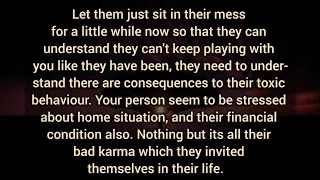 Let them just sit in their mess for a little while now so that they can understand they can't keep playing with you like they have been, they need to understand there are consequences to their toxic behaviour. Your person seem to be stressed about home situation, and their financial condition also. Nothing but its all their bad karma which they invited themselves in their life.